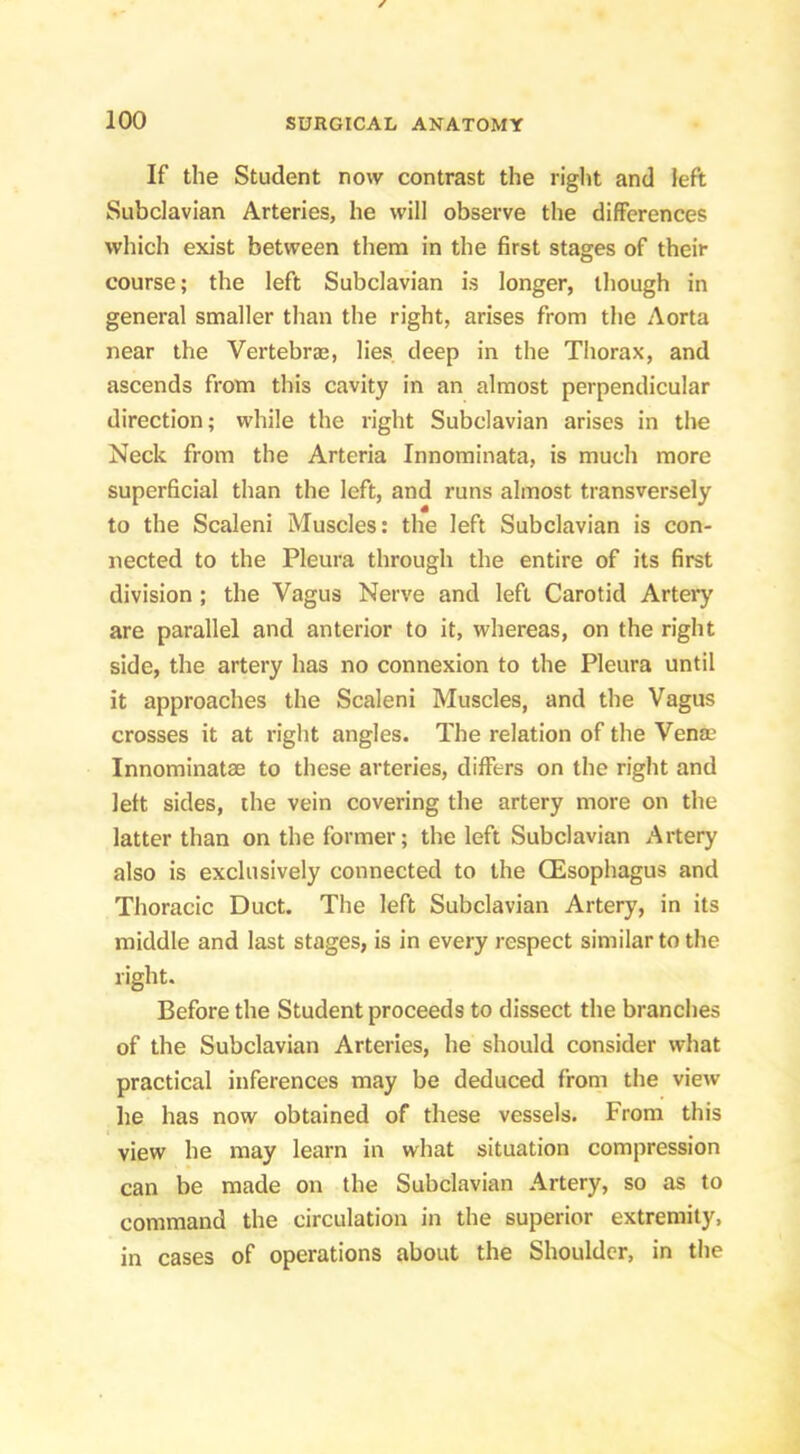 100 SURGICAL ANATOMY

If the Student now contrast the right and left Subclavian Arteries, he will observe the differences which exist between them in the first stages of their course; the left Subclavian is longer, though in general smaller than the right, arises from the Aorta near the Vertebræ, lies deep in the Thorax, and ascends from this cavity in an almost perpendicular direction; while the right Subclavian arises in the Neck from the Arteria Innominata, is much more superficial than the left, and runs almost transversely to the Scaleni Muscles: the left Subclavian is connected to the Pleura through the entire of its first division; the Vagus Nerve and left Carotid Artery are parallel and anterior to it, whereas, on the right side, the artery has no connexion to the Pleura until it approaches the Scaleni Muscles, and the Vagus crosses it at right angles. The relation of the Venæ Innominatæ to these arteries, differs on the right and left sides, the vein covering the artery more on the latter than on the former; the left Subclavian Artery also is exclusively connected to the Œsophagus and Thoracic Duct. The left Subclavian Artery, in its middle and last stages, is in every respect similar to the right.

Before the Student proceeds to dissect the branches of the Subclavian Arteries, he should consider what practical inferences may be deduced from the view he has now obtained of these vessels. From this view he may learn in what situation compression can be made on the Subclavian Artery, so as to command the circulation in the superior extremity, in cases of operations about the Shoulder, in the